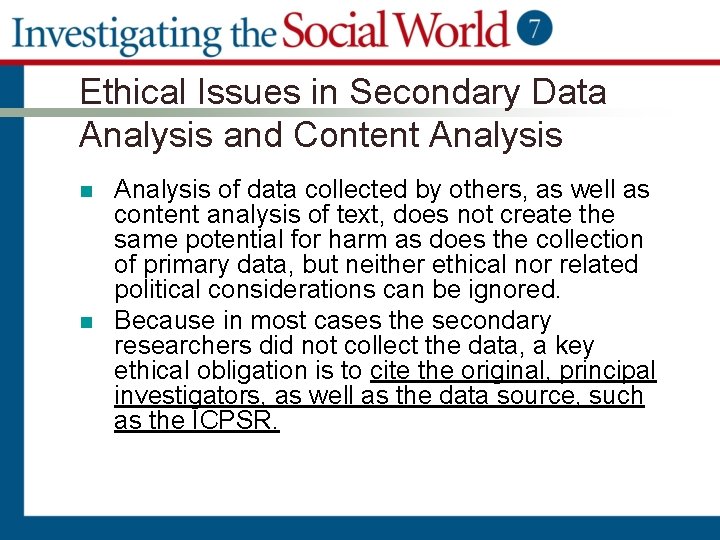 Investigating the Social World 7

Ethical Issues in Secondary Data Analysis and Content Analysis

Analysis of data collected by others, as well as content analysis of text, does not create the same potential for harm as does the collection of primary data, but neither ethical nor related political considerations can be ignored.

Because in most cases the secondary researchers did not collect the data, a key ethical obligation is to cite the original, principal investigators, as well as the data source, such as the ICPSR.